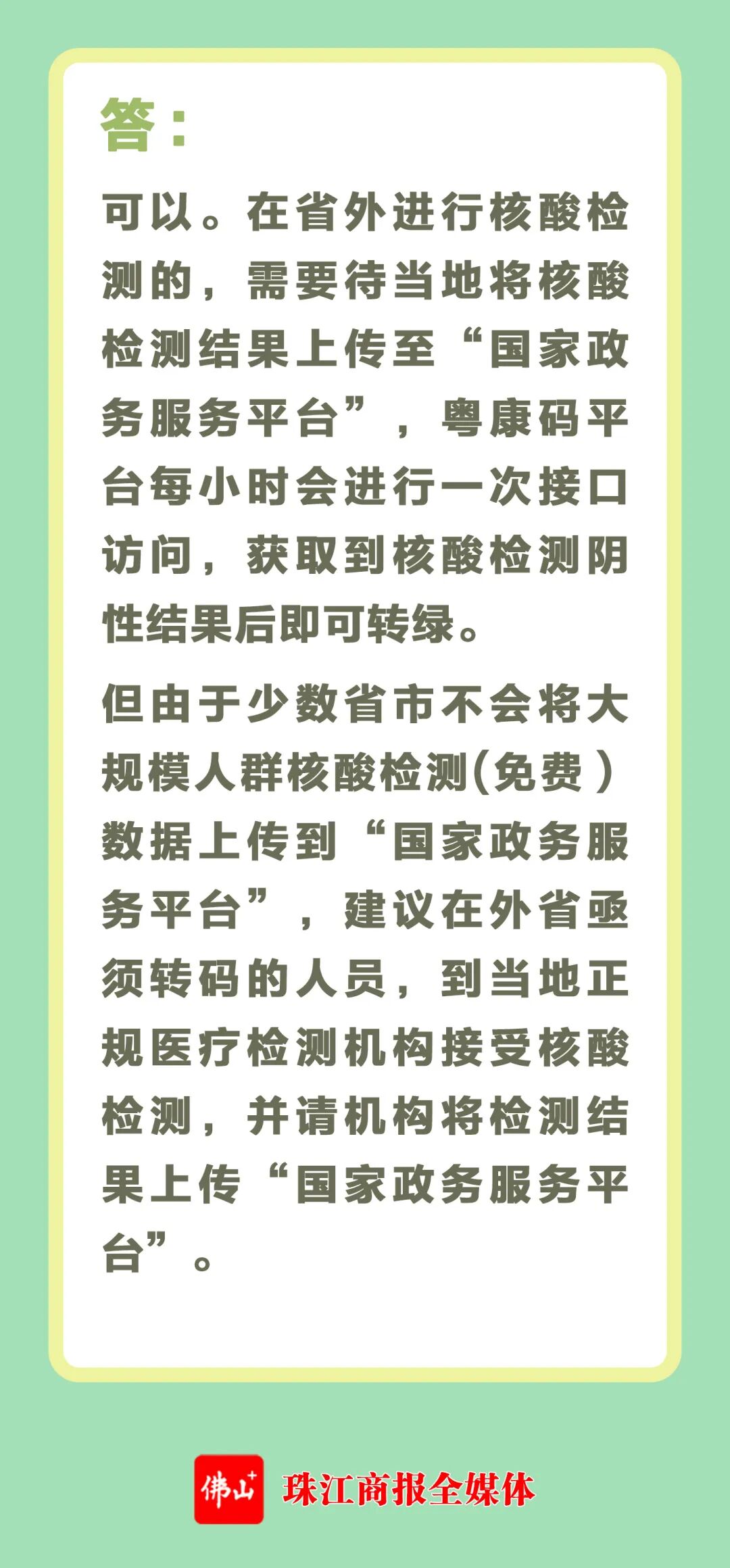 答：

可以。在省外进行核酸检测的，需要待当地将核酸检测结果上传至“国家政务服务平台”，粤康码平台每小时会进行一次接口访问，获取到核酸检测阴性结果后即可转绿。

但由于少数省市不会将大规模人群核酸检测(免费)数据上传到“国家政务服务平台”，建议在外省亟须转码的人员，到当地正规医疗检测机构接受核酸检测，并请机构将检测结果上传“国家政务服务平台”。

佛山+ 珠江商报全媒体